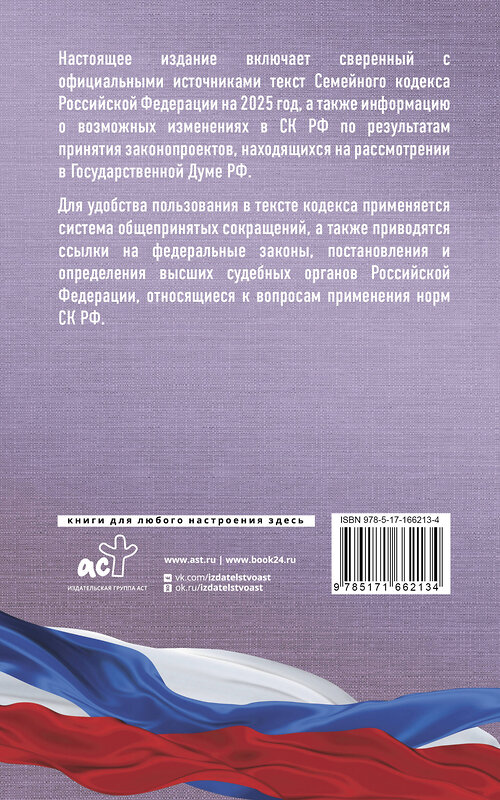 Настоящее издание включает сверенный с официальными источниками текст Семейного кодекса Российской Федерации на 2025 год, а также информацию о возможных изменениях в СК РФ по результатам принятия законопроектов, находящихся на рассмотрении в Государственной Думе РФ.

Для удобства пользования в тексте кодекса применяется система общепринятых сокращений, а также приводятся ссылки на федеральные законы, постановления и определения высших судебных органов Российской Федерации, относящиеся к вопросам применения норм СК РФ.

книги для любого настроения здесь

аст
ИЗДАТЕЛЬСКАЯ ГРУППА АСТ

www.ast.ru | www.book24.ru
vk.com/izdatelstvoast
ok.ru/izdatelstvoast

ISBN 978-5-17-166213-4

9 785171 662134